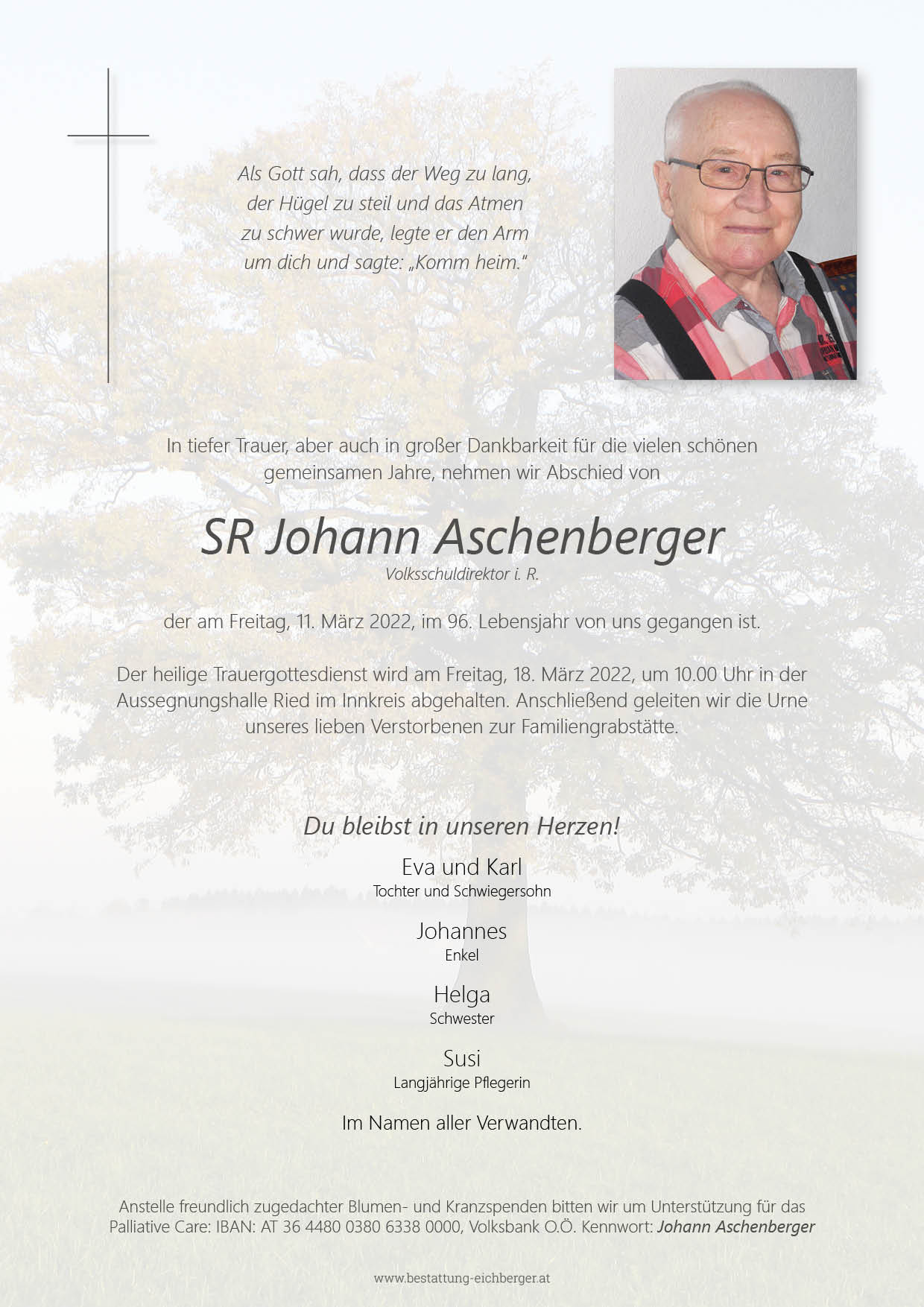 Als Gott sah, dass der Weg zu lang, der Hügel zu steil und das Atmen zu schwer wurde, legte er den Arm um dich und sagte: „Komm heim."

In tiefer Trauer, aber auch in großer Dankbarkeit für die vielen schönen gemeinsamen Jahre, nehmen wir Abschied von

SR Johann Aschenberger
Volksschuldirektor i. R.

der am Freitag, 11. März 2022, im 96. Lebensjahr von uns gegangen ist.

Der heilige Trauergottesdienst wird am Freitag, 18. März 2022, um 10.00 Uhr in der Aussegnungshalle Ried im Innkreis abgehalten. Anschließend geleiten wir die Urne unseres lieben Verstorbenen zur Familiengrabstätte.

Du bleibst in unseren Herzen!

Eva und Karl
Tochter und Schwiegersohn

Johannes
Enkel

Helga
Schwester

Susi
Langjährige Pflegerin

Im Namen aller Verwandten.

Anstelle freundlich zugedachter Blumen- und Kranzspenden bitten wir um Unterstützung für das Palliative Care: IBAN: AT 36 4480 0380 6338 0000, Volksbank O.Ö. Kennwort: Johann Aschenberger

www.bestattung-eichberger.at